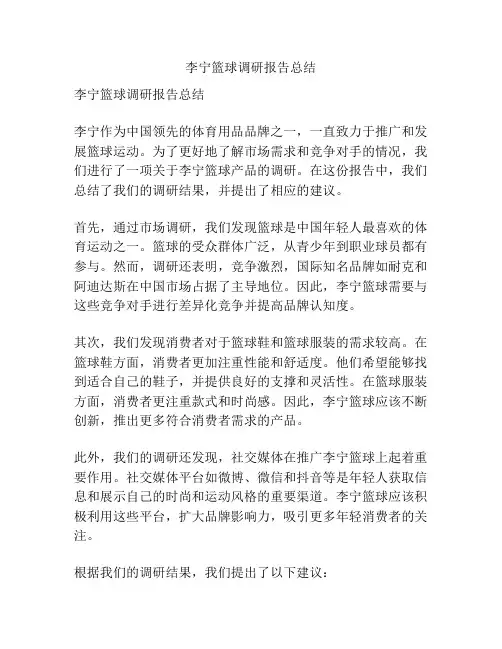 李宁篮球调研报告总结

李宁篮球调研报告总结

李宁作为中国领先的体育用品品牌之一，一直致力于推广和发展篮球运动。为了更好地了解市场需求和竞争对手的情况，我们进行了一项关于李宁篮球产品的调研。在这份报告中，我们总结了我们的调研结果，并提出了相应的建议。

首先，通过市场调研，我们发现篮球是中国年轻人最喜欢的体育运动之一。篮球的受众群体广泛，从青少年到职业球员都有参与。然而，调研还表明，竞争激烈，国际知名品牌如耐克和阿迪达斯在中国市场占据了主导地位。因此，李宁篮球需要与这些竞争对手进行差异化竞争并提高品牌认知度。

其次，我们发现消费者对于篮球鞋和篮球服装的需求较高。在篮球鞋方面，消费者更加注重性能和舒适度。他们希望能够找到适合自己的鞋子，并提供良好的支撑和灵活性。在篮球服装方面，消费者更注重款式和时尚感。因此，李宁篮球应该不断创新，推出更多符合消费者需求的产品。

此外，我们的调研还发现，社交媒体在推广李宁篮球上起着重要作用。社交媒体平台如微博、微信和抖音等是年轻人获取信息和展示自己的时尚和运动风格的重要渠道。李宁篮球应该积极利用这些平台，扩大品牌影响力，吸引更多年轻消费者的关注。

根据我们的调研结果，我们提出了以下建议：